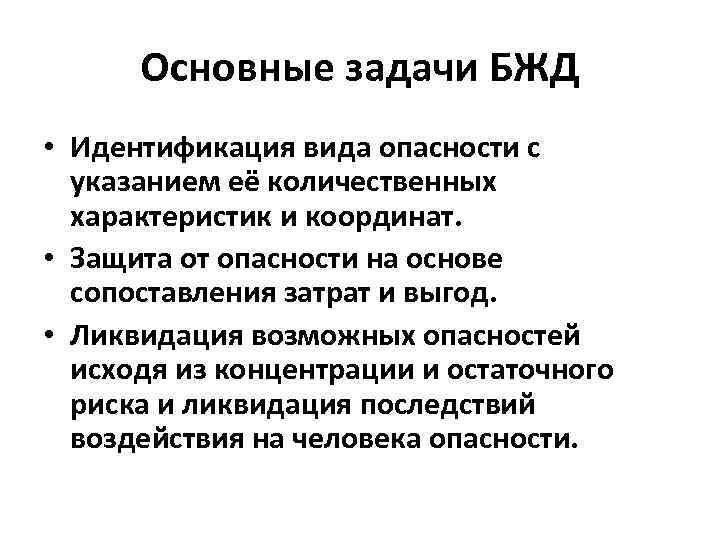 Основные задачи БЖД

• Идентификация вида опасности с указанием её количественных характеристик и координат.
• Защита от опасности на основе сопоставления затрат и выгод.
• Ликвидация возможных опасностей исходя из концентрации и остаточного риска и ликвидация последствий воздействия на человека опасности.